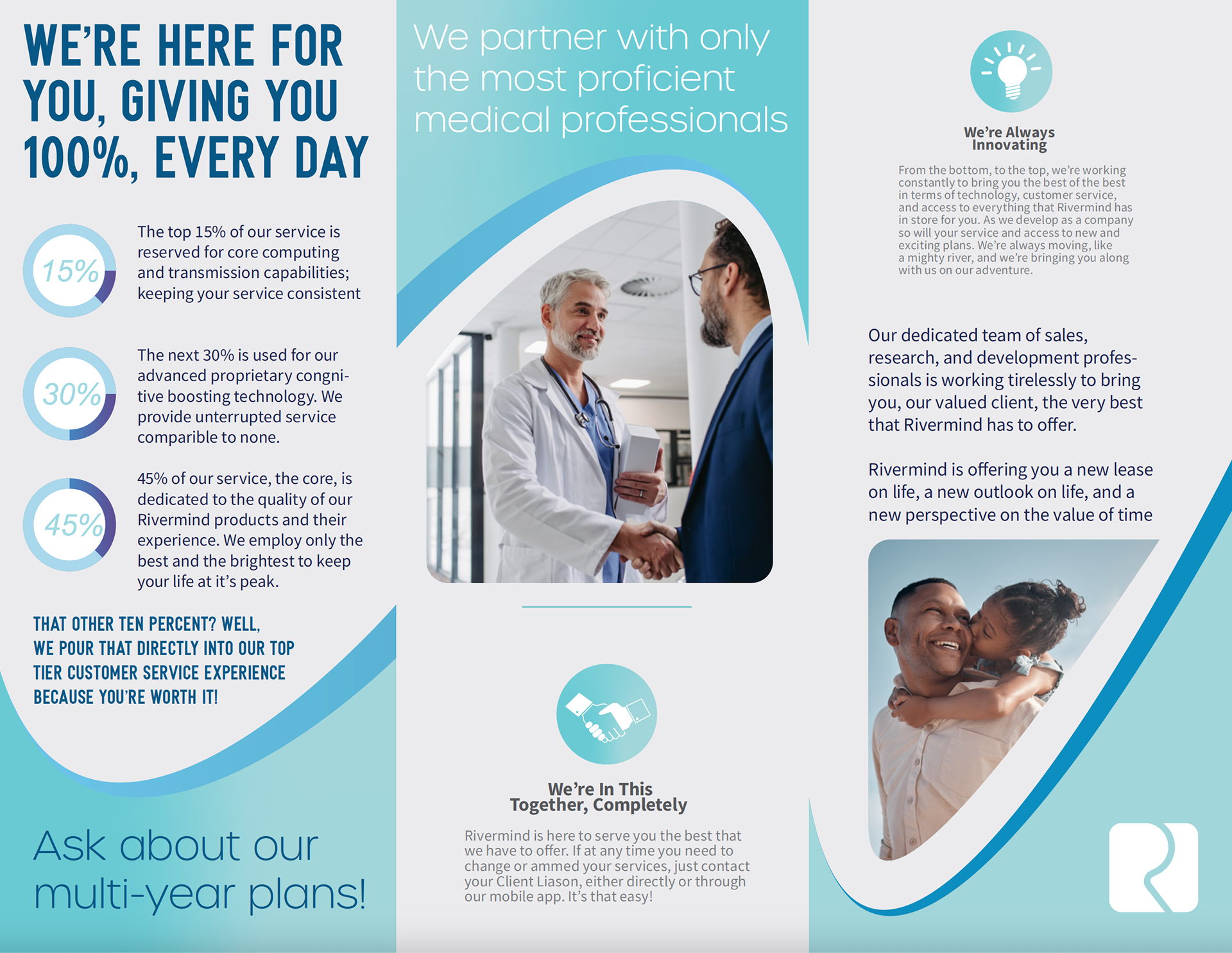 WE'RE HERE FOR YOU, GIVING YOU 100%, EVERY DAY

15%

The top 15% of our service is reserved for core computing and transmission capabilities; keeping your service consistent

30%

The next 30% is used for our advanced proprietary congnitive boosting technology. We provide unterrupted service comparible to none.

45%

45% of our service, the core, is dedicated to the quality of our Rivermind products and their experience. We employ only the best and the brightest to keep your life at it's peak.

THAT OTHER TEN PERCENT? WELL, WE POUR THAT DIRECTLY INTO OUR TOP TIER CUSTOMER SERVICE EXPERIENCE BECAUSE YOU'RE WORTH IT!

Ask about our multi-year plans!

We partner with only the most proficient medical professionals

We're In This Together, Completely

Rivermind is here to serve you the best that we have to offer. If at any time you need to change or ammed your services, just contact your Client Liason, either directly or through our mobile app. It's that easy!

We're Always Innovating

From the bottom, to the top, we're working constantly to bring you the best of the best in terms of technology, customer service, and access to everything that Rivermind has in store for you. As we develop as a company so will your service and access to new and exciting plans. We're always moving, like a mighty river, and we're bringing you along with us on our adventure.

Our dedicated team of sales, research, and development professionals is working tirelessly to bring you, our valued client, the very best that Rivermind has to offer.

Rivermind is offering you a new lease on life, a new outlook on life, and a new perspective on the value of time